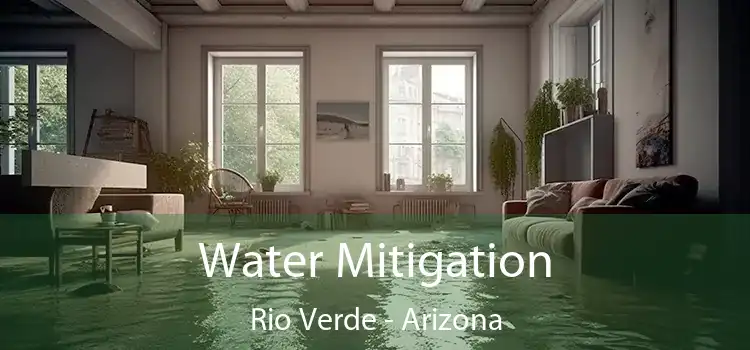 Water Mitigation

Rio Verde - Arizona